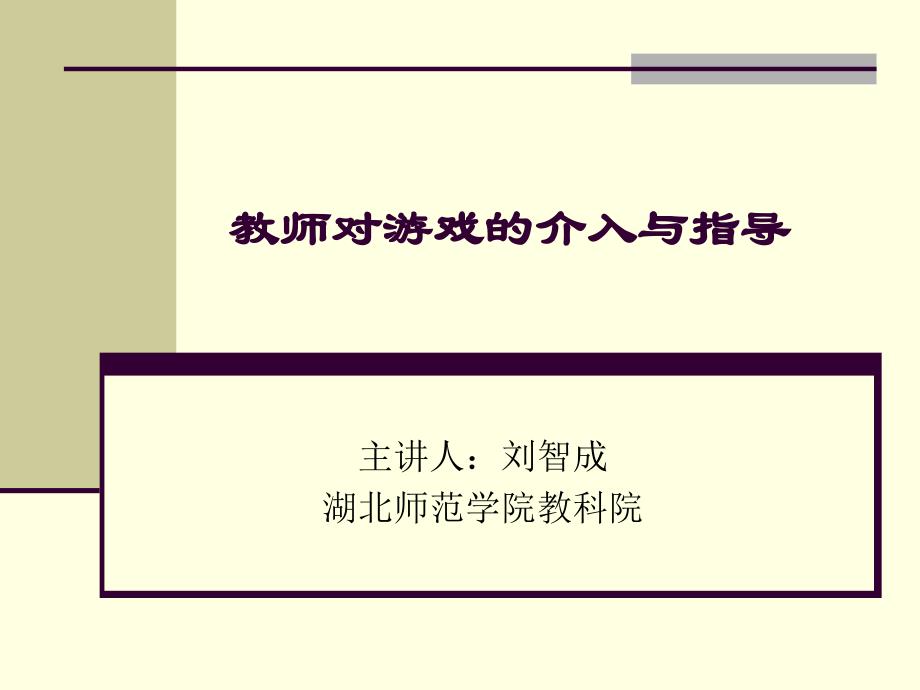 教师对游戏的介入与指导

主讲人：刘智成
湖北师范学院教科院